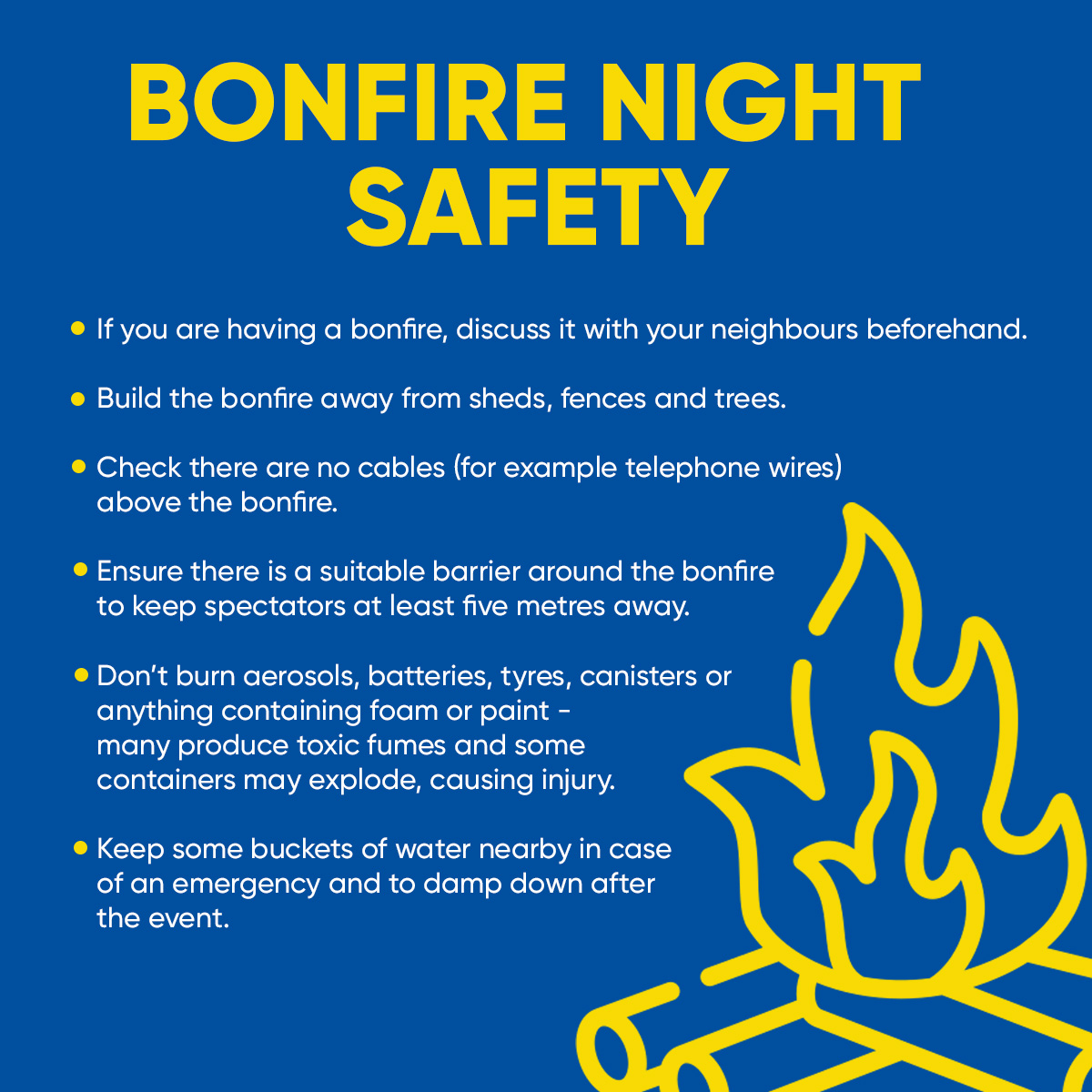 BONFIRE NIGHT SAFETY

• If you are having a bonfire, discuss it with your neighbours beforehand.

• Build the bonfire away from sheds, fences and trees.

• Check there are no cables (for example telephone wires) above the bonfire.

• Ensure there is a suitable barrier around the bonfire to keep spectators at least five metres away.

• Don't burn aerosols, batteries, tyres, canisters or anything containing foam or paint - many produce toxic fumes and some containers may explode, causing injury.

• Keep some buckets of water nearby in case of an emergency and to damp down after the event.